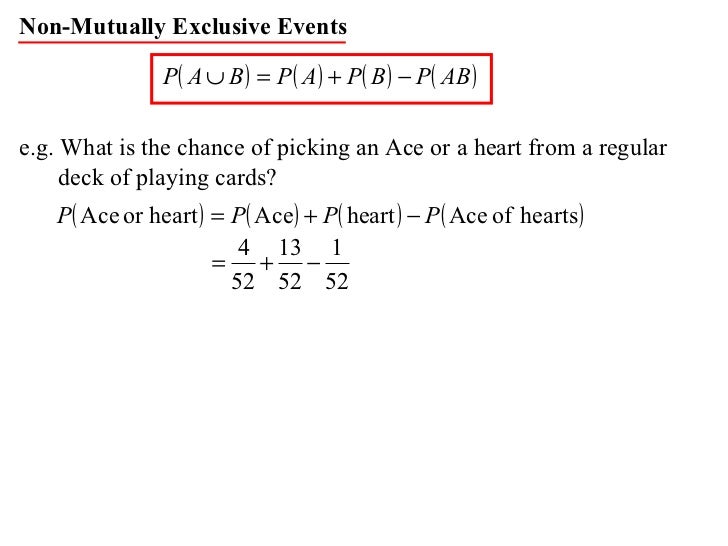 Non-Mutually Exclusive Events

$P(A \cup B) = P(A) + P(B) - P(AB)$

e.g. What is the chance of picking an Ace or a heart from a regular deck of playing cards?

$P(\text{Ace or heart}) = P(\text{Ace}) + P(\text{heart}) - P(\text{Ace of hearts})$

$= \frac{4}{52} + \frac{13}{52} - \frac{1}{52}$